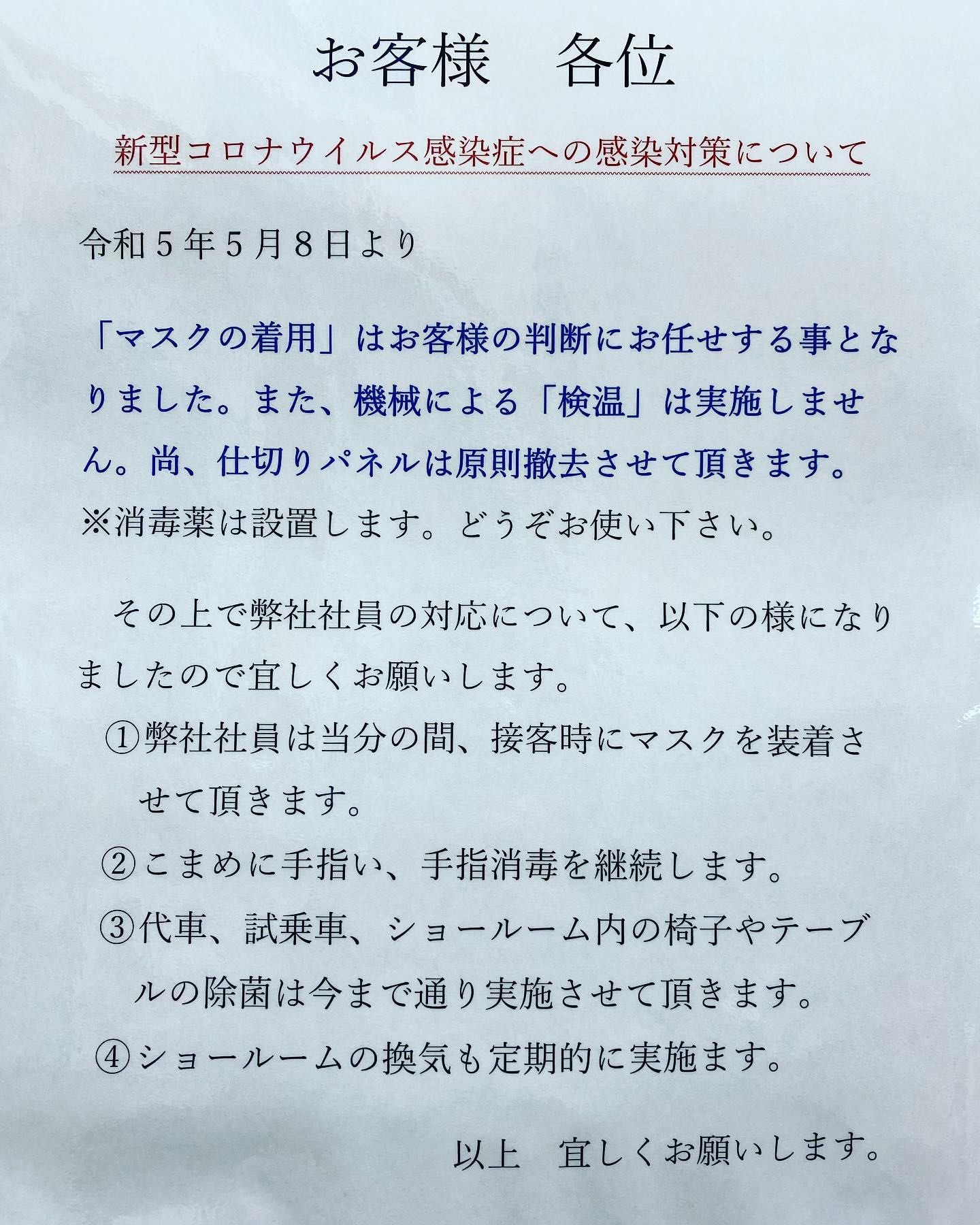 お客様　各位

新型コロナウイルス感染症への感染対策について

令和５年５月８日より

「マスクの着用」はお客様の判断にお任せする事となりました。また、機械による「検温」は実施しません。尚、仕切りパネルは原則撤去させて頂きます。
※消毒薬は設置します。どうぞお使い下さい。

その上で弊社社員の対応について、以下の様になりましたので宜しくお願いします。

①弊社社員は当分の間、接客時にマスクを装着させて頂きます。
②こまめに手指い、手指消毒を継続します。
③代車、試乗車、ショールーム内の椅子やテーブルの除菌は今まで通り実施させて頂きます。
④ショールームの換気も定期的に実施ます。

以上　宜しくお願いします。